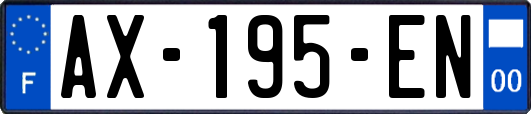 F
AX-195-EN
00